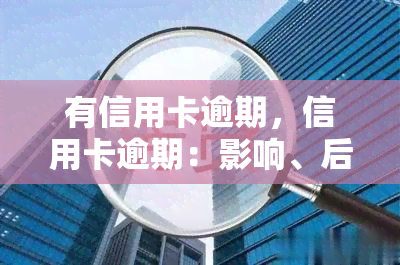 有信用卡逾期，信用卡逾期：影响、后